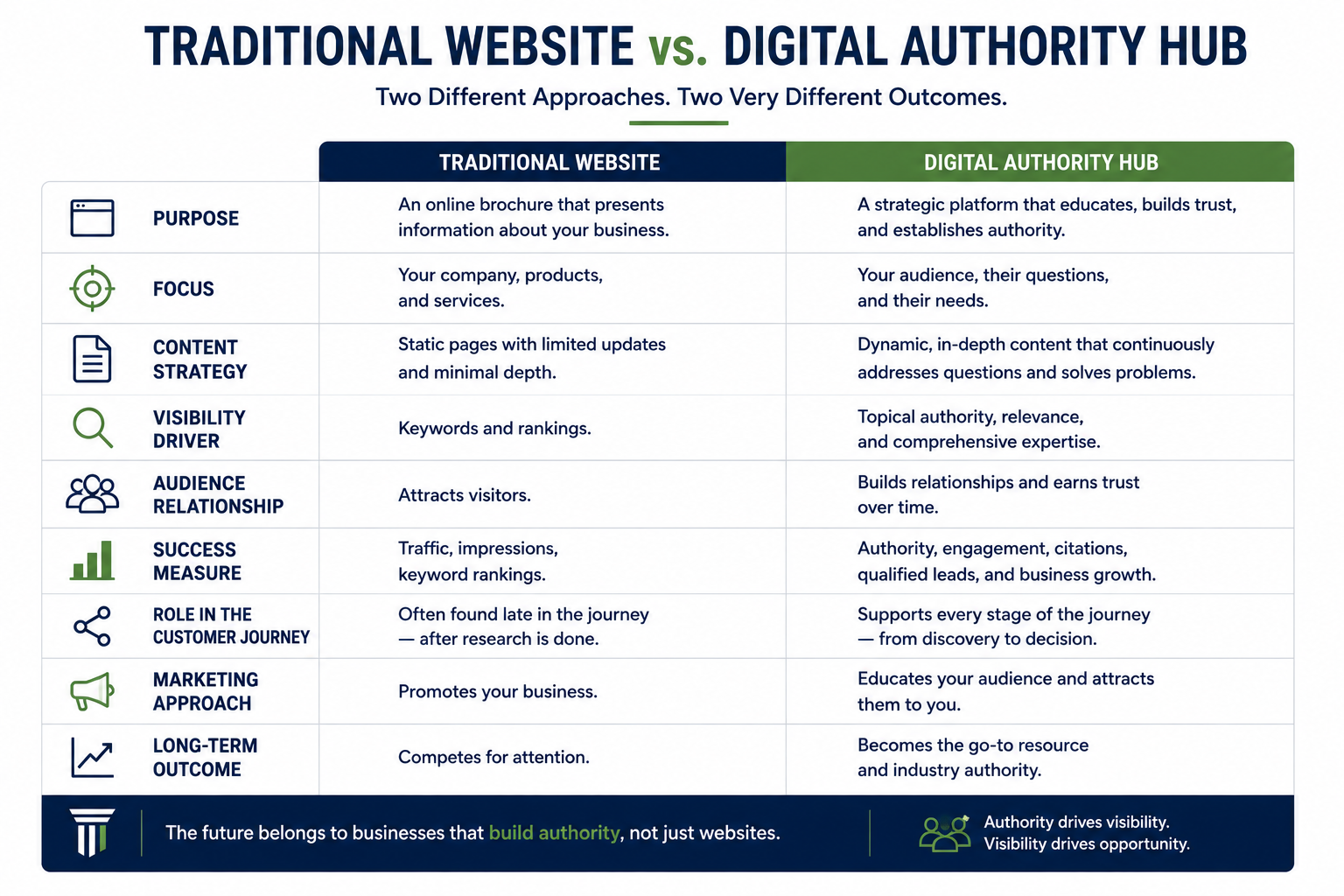 TRADITIONAL WEBSITE vs. DIGITAL AUTHORITY HUB

Two Different Approaches. Two Very Different Outcomes.

| | TRADITIONAL WEBSITE | DIGITAL AUTHORITY HUB |
|---|---|---|
| PURPOSE | An online brochure that presents information about your business. | A strategic platform that educates, builds trust, and establishes authority. |
| FOCUS | Your company, products, and services. | Your audience, their questions, and their needs. |
| CONTENT STRATEGY | Static pages with limited updates and minimal depth. | Dynamic, in-depth content that continuously addresses questions and solves problems. |
| VISIBILITY DRIVER | Keywords and rankings. | Topical authority, relevance, and comprehensive expertise. |
| AUDIENCE RELATIONSHIP | Attracts visitors. | Builds relationships and earns trust over time. |
| SUCCESS MEASURE | Traffic, impressions, keyword rankings. | Authority, engagement, citations, qualified leads, and business growth. |
| ROLE IN THE CUSTOMER JOURNEY | Often found late in the journey — after research is done. | Supports every stage of the journey — from discovery to decision. |
| MARKETING APPROACH | Promotes your business. | Educates your audience and attracts them to you. |
| LONG-TERM OUTCOME | Competes for attention. | Becomes the go-to resource and industry authority. |

The future belongs to businesses that build authority, not just websites.

Authority drives visibility.
Visibility drives opportunity.